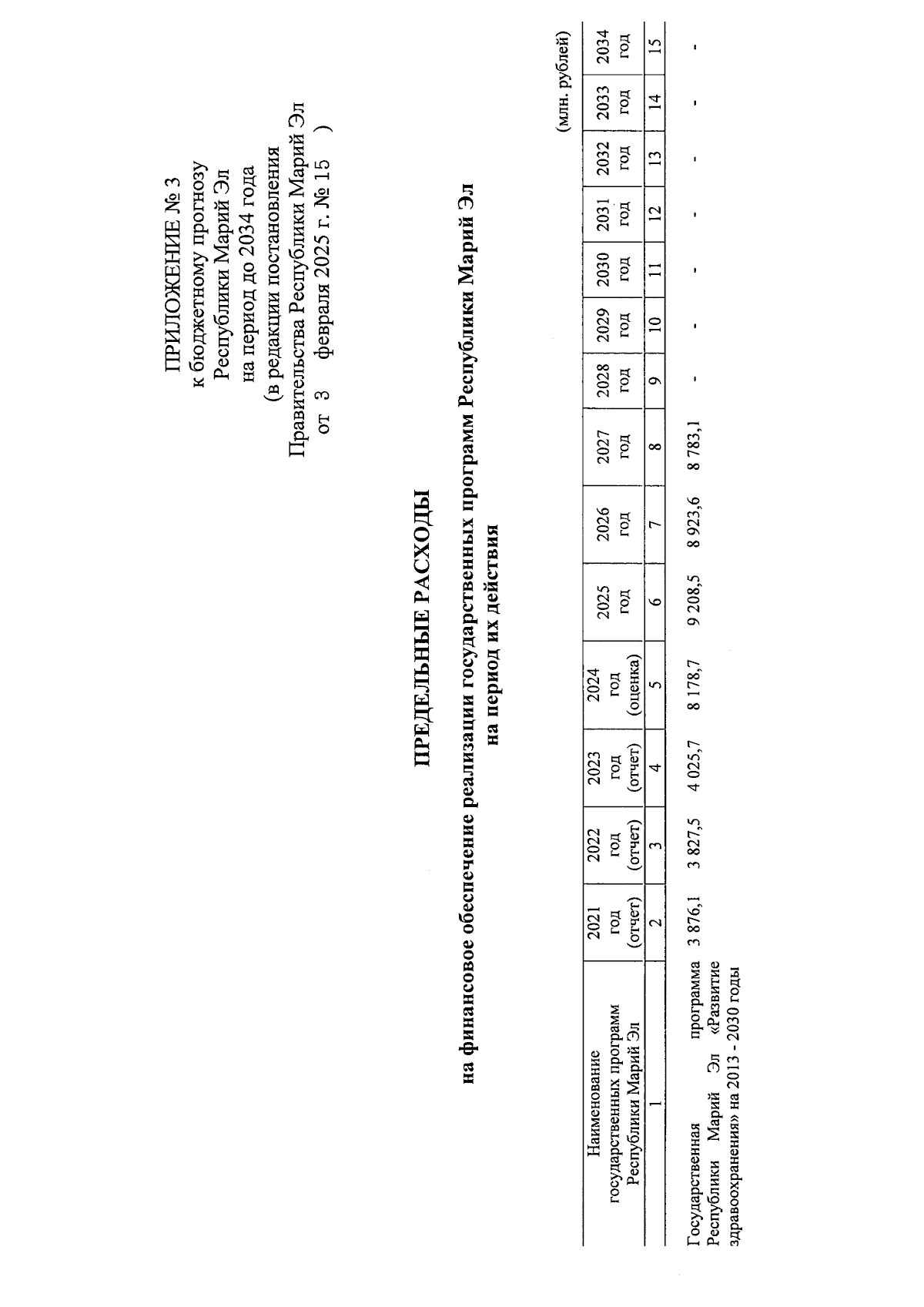 ПРИЛОЖЕНИЕ № 3
к бюджетному прогнозу
Республики Марий Эл
на период до 2034 года
(в редакции постановления
Правительства Республики Марий Эл
от 3 февраля 2025 г. № 15 )

ПРЕДЕЛЬНЫЕ РАСХОДЫ

на финансовое обеспечение реализации государственных программ Республики Марий Эл
на период их действия

(млн. рублей)

| Наименование государственных программ Республики Марий Эл | 2021 год (отчет) | 2022 год (отчет) | 2023 год (отчет) | 2024 год (оценка) | 2025 год | 2026 год | 2027 год | 2028 год | 2029 год | 2030 год | 2031 год | 2032 год | 2033 год | 2034 год |
|---|---|---|---|---|---|---|---|---|---|---|---|---|---|---|
| 1 | 2 | 3 | 4 | 5 | 6 | 7 | 8 | 9 | 10 | 11 | 12 | 13 | 14 | 15 |
| Государственная программа Республики Марий Эл «Развитие здравоохранения» на 2013 - 2030 годы | 3 876,1 | 3 827,5 | 4 025,7 | 8 178,7 | 9 208,5 | 8 923,6 | 8 783,1 | - | - | - | - | - | - | - |